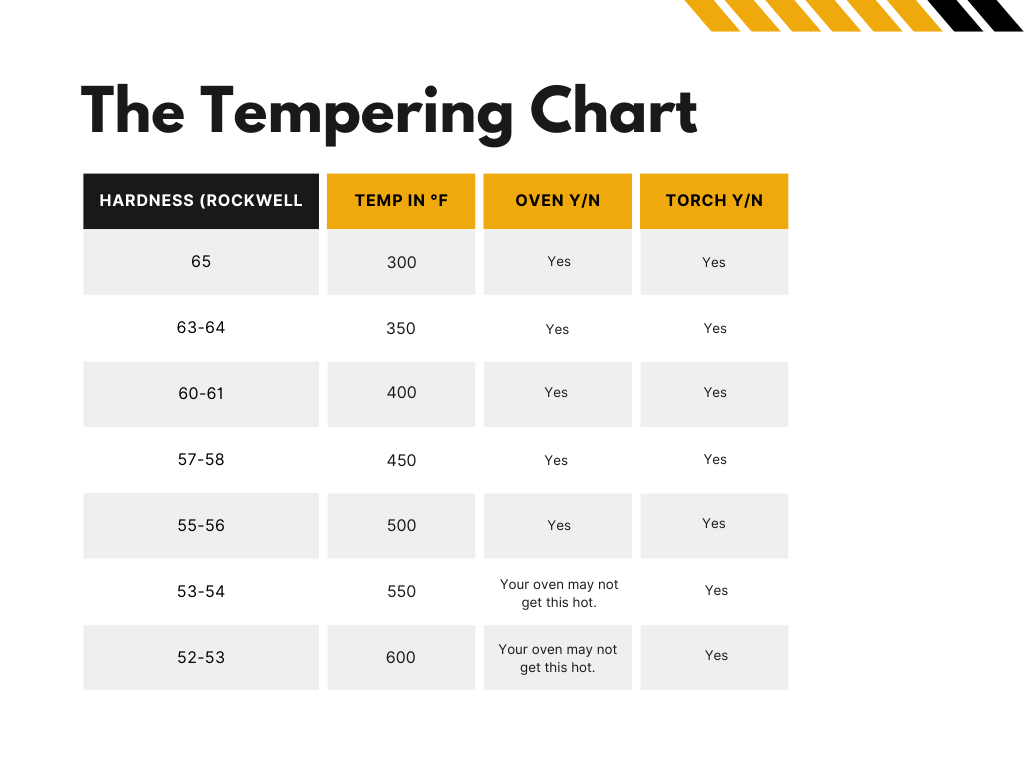 The Tempering Chart

| HARDNESS (ROCKWELL | TEMP IN °F | OVEN Y/N | TORCH Y/N |
|---|---|---|---|
| 65 | 300 | Yes | Yes |
| 63-64 | 350 | Yes | Yes |
| 60-61 | 400 | Yes | Yes |
| 57-58 | 450 | Yes | Yes |
| 55-56 | 500 | Yes | Yes |
| 53-54 | 550 | Your oven may not get this hot. | Yes |
| 52-53 | 600 | Your oven may not get this hot. | Yes |